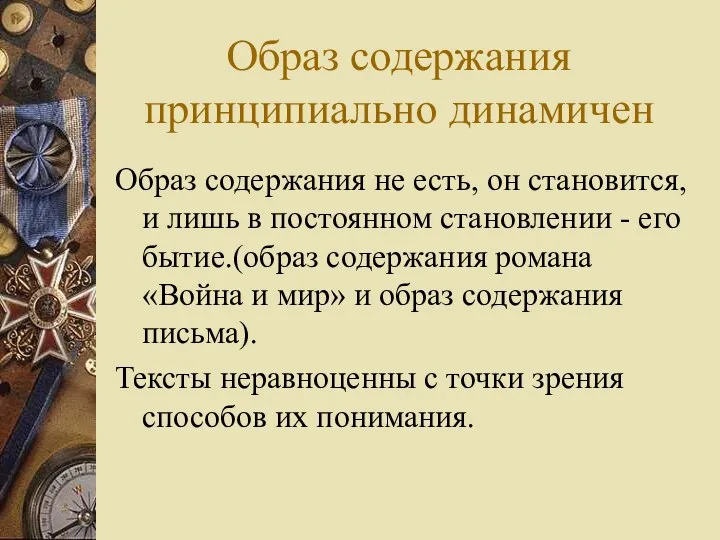 Образ содержания принципиально динамичен

Образ содержания не есть, он становится, и лишь в постоянном становлении - его бытие.(образ содержания романа «Война и мир» и образ содержания письма).

Тексты неравноценны с точки зрения способов их понимания.